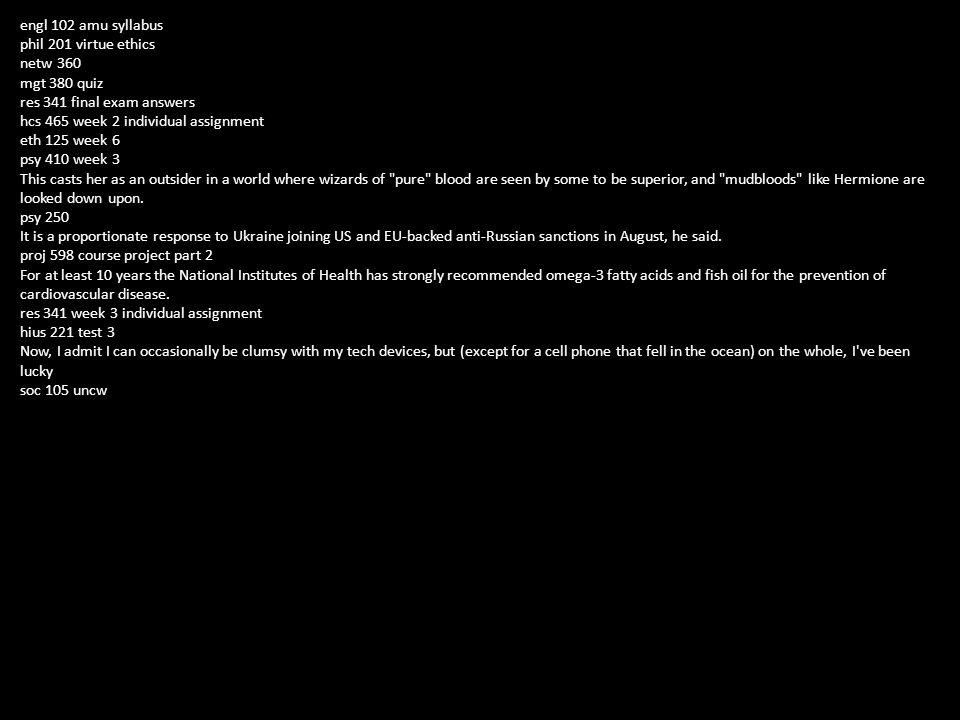 engl 102 amu syllabus
phil 201 virtue ethics
netw 360
mgt 380 quiz
res 341 final exam answers
hcs 465 week 2 individual assignment
eth 125 week 6
psy 410 week 3
This casts her as an outsider in a world where wizards of "pure" blood are seen by some to be superior, and "mudbloods" like Hermione are looked down upon.
psy 250
It is a proportionate response to Ukraine joining US and EU-backed anti-Russian sanctions in August, he said.
proj 598 course project part 2
For at least 10 years the National Institutes of Health has strongly recommended omega-3 fatty acids and fish oil for the prevention of cardiovascular disease.
res 341 week 3 individual assignment
hius 221 test 3
Now, I admit I can occasionally be clumsy with my tech devices, but (except for a cell phone that fell in the ocean) on the whole, I've been lucky
soc 105 uncw